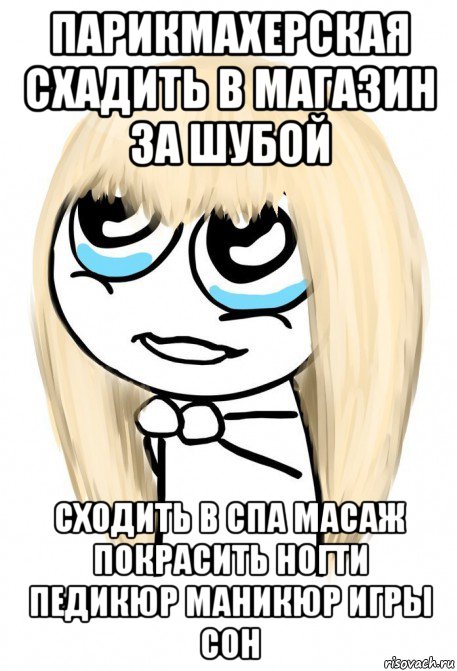 ПАРИКМАХЕРСКАЯ СХАДИТЬ В МАГАЗИН ЗА ШУБОЙ

СХОДИТЬ В СПА МАСАЖ ПОКРАСИТЬ НОГТИ ПЕДИКЮР МАНИКЮР ИГРЫ СОН

risovach.ru